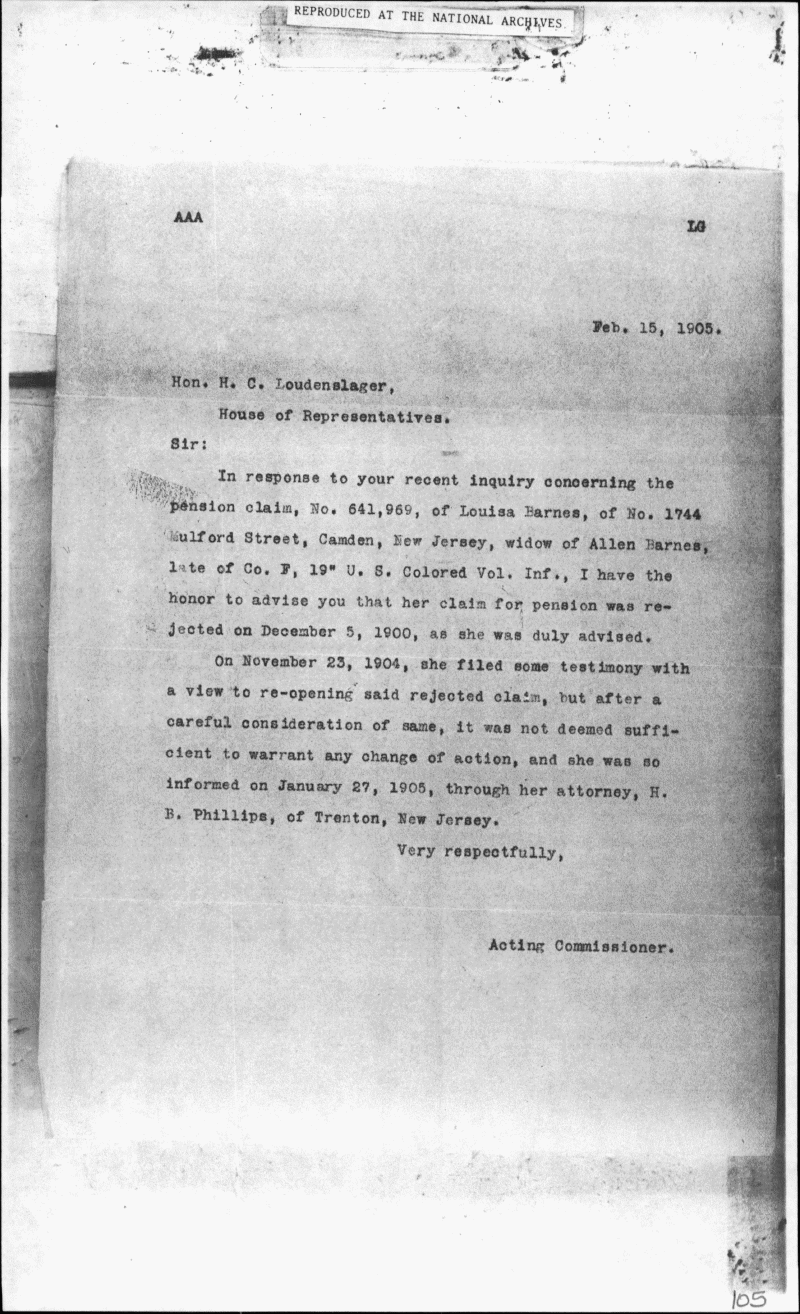 REPRODUCED AT THE NATIONAL ARCHIVES

AAA

LG

Feb. 15, 1905.

Hon. H. C. Loudenslager,
House of Representatives.
Sir:

In response to your recent inquiry concerning the pension claim, No. 641,969, of Louisa Barnes, of No. 1744 Mulford Street, Camden, New Jersey, widow of Allen Barnes, late of Co. F, 19" U. S. Colored Vol. Inf., I have the honor to advise you that her claim for pension was rejected on December 5, 1900, as she was duly advised.

On November 23, 1904, she filed some testimony with a view to re-opening said rejected claim, but after a careful consideration of same, it was not deemed sufficient to warrant any change of action, and she was so informed on January 27, 1905, through her attorney, H. B. Phillips, of Trenton, New Jersey.

Very respectfully,

Acting Commissioner.

105